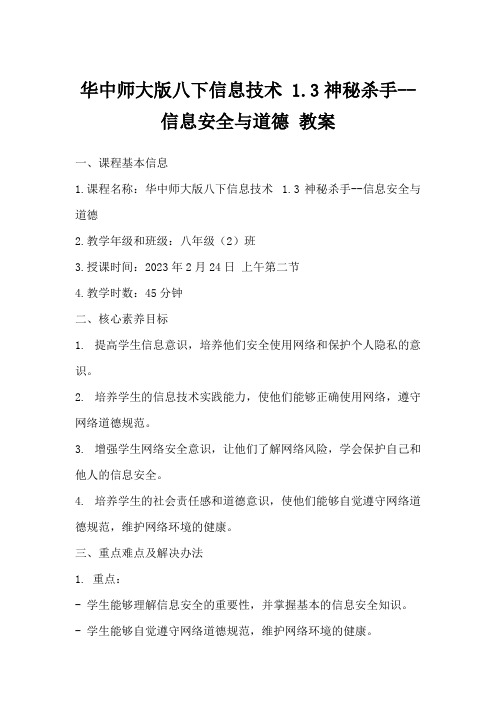 华中师大版八下信息技术 1.3 神秘杀手--信息安全与道德 教案

一、课程基本信息

1.课程名称：华中师大版八下信息技术 1.3 神秘杀手--信息安全与道德

2.教学年级和班级：八年级（2）班

3.授课时间：2023 年 2 月 24 日 上午第二节

4.教学时数：45 分钟

二、核心素养目标

1. 提高学生信息意识，培养他们安全使用网络和保护个人隐私的意识。

2. 培养学生的信息技术实践能力，使他们能够正确使用网络，遵守网络道德规范。

3. 增强学生网络安全意识，让他们了解网络风险，学会保护自己和他人的信息安全。

4. 培养学生的社会责任感和道德意识，使他们能够自觉遵守网络道德规范，维护网络环境的健康。

三、重点难点及解决办法

1. 重点：

- 学生能够理解信息安全的重要性，并掌握基本的信息安全知识。

- 学生能够自觉遵守网络道德规范，维护网络环境的健康。